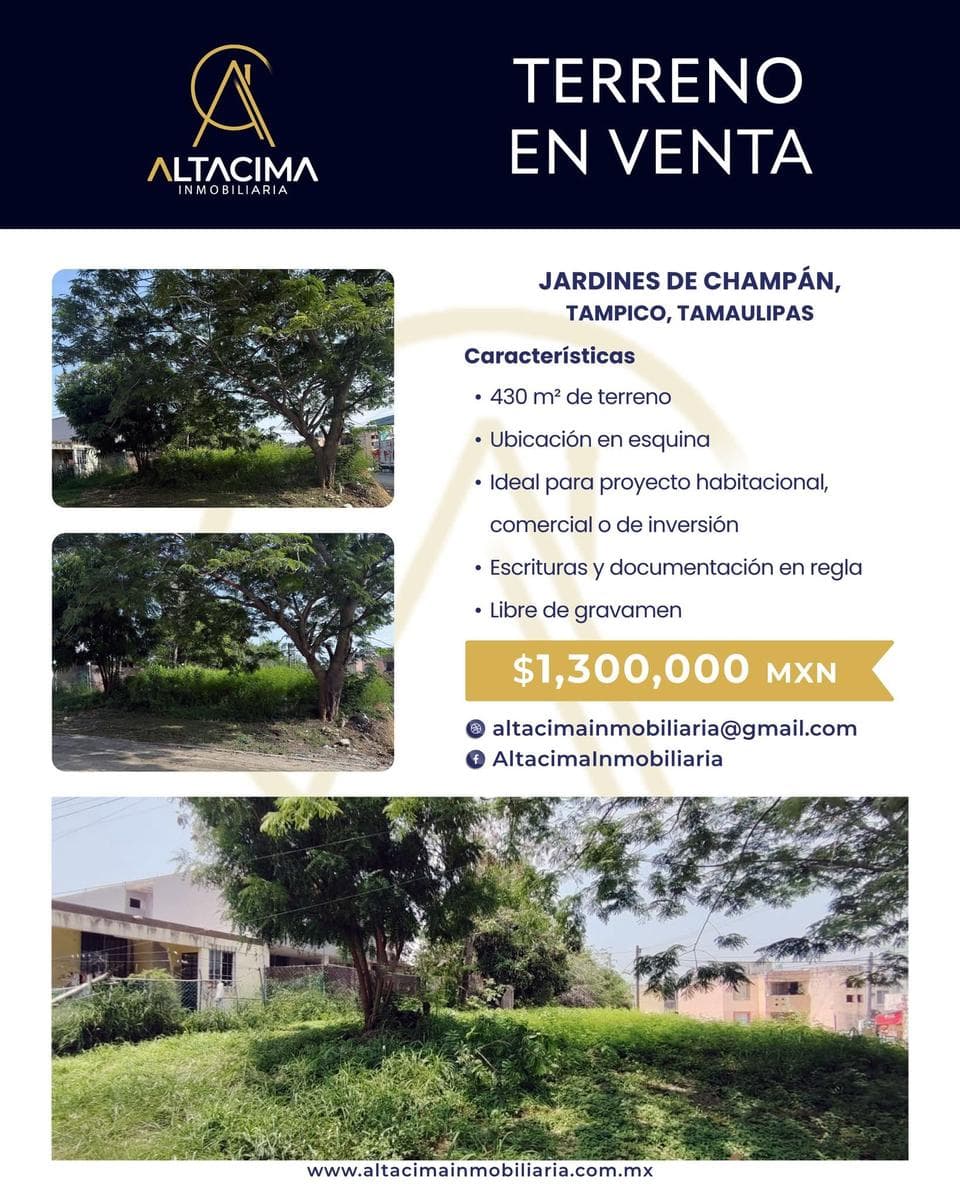 ALTACIMA
INMOBILIARIA

TERRENO
EN VENTA

JARDINES DE CHAMPÁN,
TAMPICO, TAMAULIPAS

Características

• 430 m² de terreno
• Ubicación en esquina
• Ideal para proyecto habitacional, comercial o de inversión
• Escrituras y documentación en regla
• Libre de gravamen

$1,300,000 MXN

altacimainmobiliaria@gmail.com
AltacimaInmobiliaria

www.altacimainmobiliaria.com.mx